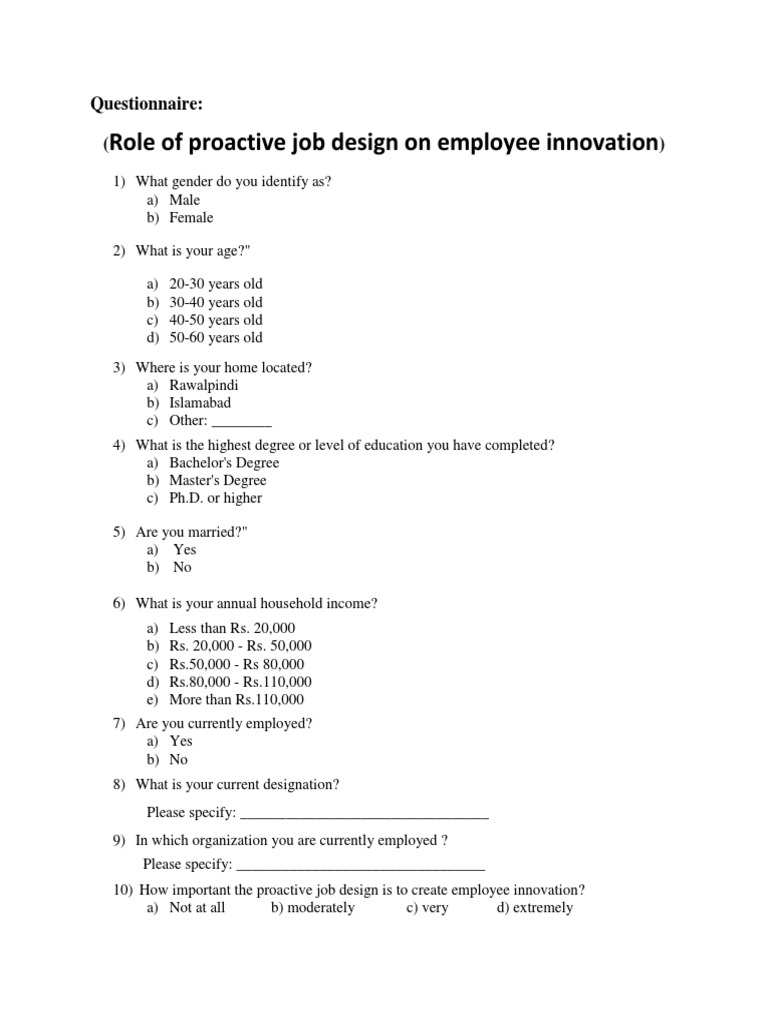 Questionnaire:

(Role of proactive job design on employee innovation)

1) What gender do you identify as?
a) Male
b) Female

2) What is your age?"

a) 20-30 years old
b) 30-40 years old
c) 40-50 years old
d) 50-60 years old

3) Where is your home located?
a) Rawalpindi
b) Islamabad
c) Other: ________

4) What is the highest degree or level of education you have completed?
a) Bachelor's Degree
b) Master's Degree
c) Ph.D. or higher

5) Are you married?"
a) Yes
b) No

6) What is your annual household income?

a) Less than Rs. 20,000
b) Rs. 20,000 - Rs. 50,000
c) Rs.50,000 - Rs 80,000
d) Rs.80,000 - Rs.110,000
e) More than Rs.110,000

7) Are you currently employed?
a) Yes
b) No

8) What is your current designation?

Please specify: ________________________________

9) In which organization you are currently employed ?
Please specify: ________________________________

10) How important the proactive job design is to create employee innovation?
a) Not at all b) moderately c) very d) extremely